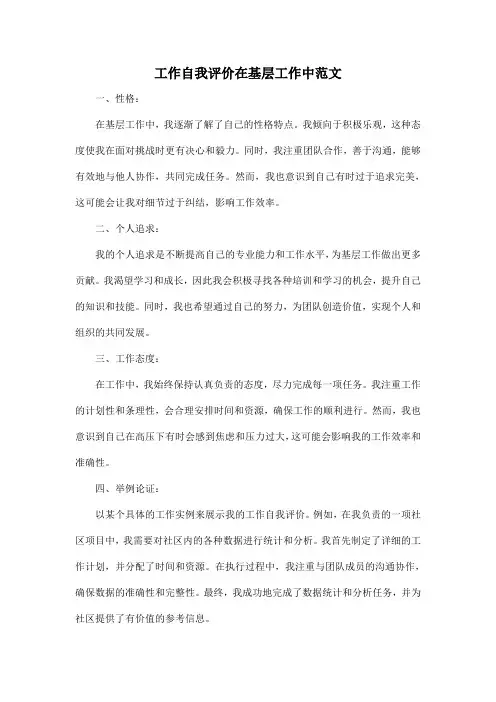 工作自我评价在基层工作中范文

一、性格：

在基层工作中，我逐渐了解了自己的性格特点。我倾向于积极乐观，这种态度使我在面对挑战时更有决心和毅力。同时，我注重团队合作，善于沟通，能够有效地与他人协作，共同完成任务。然而，我也意识到自己有时过于追求完美，这可能会让我对细节过于纠结，影响工作效率。

二、个人追求：

我的个人追求是不断提高自己的专业能力和工作水平，为基层工作做出更多贡献。我渴望学习和成长，因此我会积极寻找各种培训和学习的机会，提升自己的知识和技能。同时，我也希望通过自己的努力，为团队创造价值，实现个人和组织的共同发展。

三、工作态度：

在工作中，我始终保持认真负责的态度，尽力完成每一项任务。我注重工作的计划性和条理性，会合理安排时间和资源，确保工作的顺利进行。然而，我也意识到自己在高压下有时会感到焦虑和压力过大，这可能会影响我的工作效率和准确性。

四、举例论证：

以某个具体的工作实例来展示我的工作自我评价。例如，在我负责的一项社区项目中，我需要对社区内的各种数据进行统计和分析。我首先制定了详细的工作计划，并分配了时间和资源。在执行过程中，我注重与团队成员的沟通协作，确保数据的准确性和完整性。最终，我成功地完成了数据统计和分析任务，并为社区提供了有价值的参考信息。